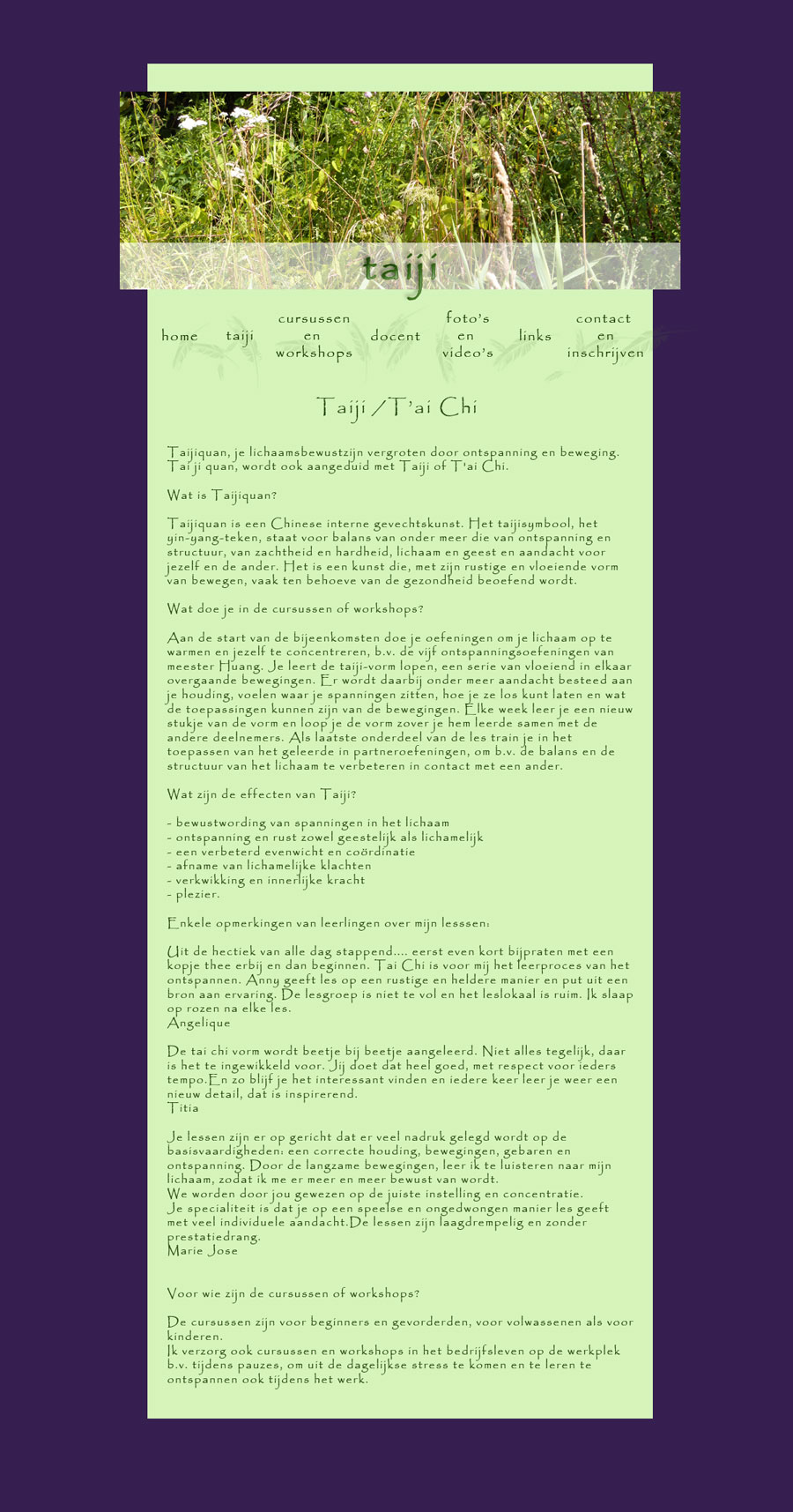 taiji

home taiji cursussen en workshops docent foto's en video's links contact en inschrijven

Taiji / T'ai Chi

Taijiquan, je lichaamsbewustzijn vergroten door ontspanning en beweging. Tai ji quan, wordt ook aangeduid met Taiji of T'ai Chi.

Wat is Taijiquan?

Taijiquan is een Chinese interne gevechtskunst. Het taijisymbool, het yin-yang-teken, staat voor balans van onder meer die van ontspanning en structuur, van zachtheid en hardheid, lichaam en geest en aandacht voor jezelf en de ander. Het is een kunst die, met zijn rustige en vloeiende vorm van bewegen, vaak ten behoeve van de gezondheid beoefend wordt.

Wat doe je in de cursussen of workshops?

Aan de start van de bijeenkomsten doe je oefeningen om je lichaam op te warmen en jezelf te concentreren, b.v. de vijf ontspanningsoefeningen van meester Huang. Je leert de taiji-vorm lopen, een serie van vloeiend in elkaar overgaande bewegingen. Er wordt daarbij onder meer aandacht besteed aan je houding, voelen waar je spanningen zitten, hoe je ze los kunt laten en wat de toepassingen kunnen zijn van de bewegingen. Elke week leer je een nieuw stukje van de vorm en loop je de vorm zover je hem leerde samen met de andere deelnemers. Als laatste onderdeel van de les train je in het toepassen van het geleerde in partneroefeningen, om b.v. de balans en de structuur van het lichaam te verbeteren in contact met een ander.

Wat zijn de effecten van Taiji?

- bewustwording van spanningen in het lichaam
- ontspanning en rust zowel geestelijk als lichamelijk
- een verbeterd evenwicht en coördinatie
- afname van lichamelijke klachten
- verkwikking en innerlijke kracht
- plezier.

Enkele opmerkingen van leerlingen over mijn lesssen:

Uit de hectiek van alle dag stappend.... eerst even kort bijpraten met een kopje thee erbij en dan beginnen. Tai Chi is voor mij het leerproces van het ontspannen. Anny geeft les op een rustige en heldere manier en put uit een bron aan ervaring. De lesgroep is niet te vol en het leslokaal is ruim. Ik slaap op rozen na elke les.
Angelique

De tai chi vorm wordt beetje bij beetje aangeleerd. Niet alles tegelijk, daar is het te ingewikkeld voor. Jij doet dat heel goed, met respect voor ieders tempo.En zo blijf je het interessant vinden en iedere keer leer je weer een nieuw detail, dat is inspirerend.
Titia

Je lessen zijn er op gericht dat er veel nadruk gelegd wordt op de basisvaardigheden: een correcte houding, bewegingen, gebaren en ontspanning. Door de langzame bewegingen, leer ik te luisteren naar mijn lichaam, zodat ik me er meer en meer bewust van wordt.
We worden door jou gewezen op de juiste instelling en concentratie.
Je specialiteit is dat je op een speelse en ongedwongen manier les geeft met veel individuele aandacht.De lessen zijn laagdrempelig en zonder prestatiedrang.
Marie Jose

Voor wie zijn de cursussen of workshops?

De cursussen zijn voor beginners en gevorderden, voor volwassenen als voor kinderen.
Ik verzorg ook cursussen en workshops in het bedrijfsleven op de werkplek b.v. tijdens pauzes, om uit de dagelijkse stress te komen en te leren te ontspannen ook tijdens het werk.